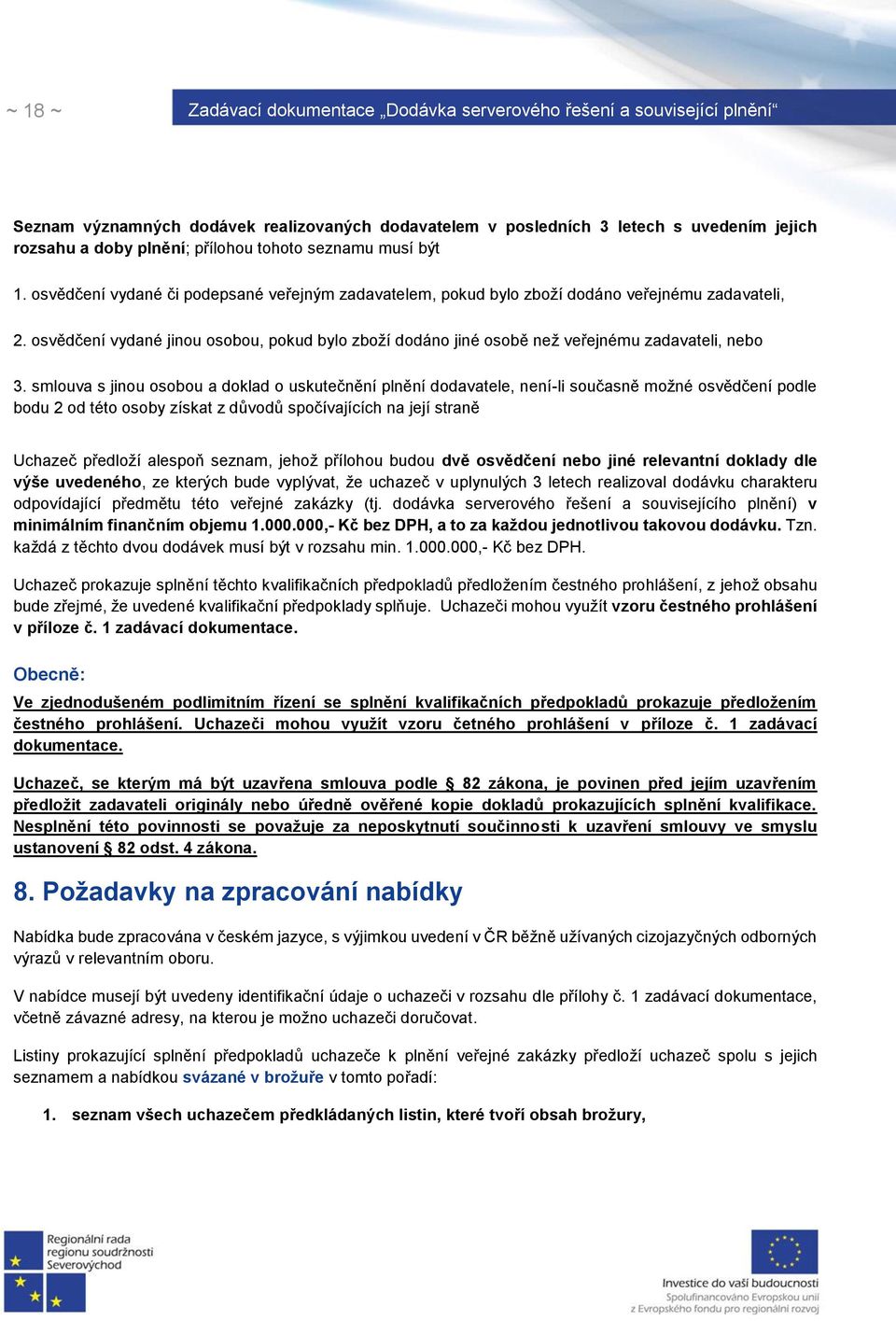 ~ 18 ~

Zadávací dokumentace „Dodávka serverového řešení a související plnění“

Seznam významných dodávek realizovaných dodavatelem v posledních 3 letech s uvedením jejich rozsahu a doby plnění; přílohou tohoto seznamu musí být

1. osvědčení vydané či podepsané veřejným zadavatelem, pokud bylo zboží dodáno veřejnému zadavateli,

2. osvědčení vydané jinou osobou, pokud bylo zboží dodáno jiné osobě než veřejnému zadavateli, nebo

3. smlouva s jinou osobou a doklad o uskutečnění plnění dodavatele, není-li současně možné osvědčení podle bodu 2 od této osoby získat z důvodů spočívajících na její straně

Uchazeč předloží alespoň seznam, jehož přílohou budou dvě osvědčení nebo jiné relevantní doklady dle výše uvedeného, ze kterých bude vyplývat, že uchazeč v uplynulých 3 letech realizoval dodávku charakteru odpovídající předmětu této veřejné zakázky (tj. dodávka serverového řešení a souvisejícího plnění) v minimálním finančním objemu 1.000.000,- Kč bez DPH, a to za každou jednotlivou takovou dodávku. Tzn. každá z těchto dvou dodávek musí být v rozsahu min. 1.000.000,- Kč bez DPH.

Uchazeč prokazuje splnění těchto kvalifikačních předpokladů předložením čestného prohlášení, z jehož obsahu bude zřejmé, že uvedené kvalifikační předpoklady splňuje. Uchazeči mohou využít vzoru čestného prohlášení v příloze č. 1 zadávací dokumentace.

Obecně:

Ve zjednodušeném podlimitním řízení se splnění kvalifikačních předpokladů prokazuje předložením čestného prohlášení. Uchazeči mohou využít vzoru četného prohlášení v příloze č. 1 zadávací dokumentace.

Uchazeč, se kterým má být uzavřena smlouva podle § 82 zákona, je povinen před jejím uzavřením předložit zadavateli originály nebo úředně ověřené kopie dokladů prokazujících splnění kvalifikace. Nesplnění této povinnosti se považuje za neposkytnutí součinnosti k uzavření smlouvy ve smyslu ustanovení § 82 odst. 4 zákona.

8. Požadavky na zpracování nabídky

Nabídka bude zpracována v českém jazyce, s výjimkou uvedení v ČR běžně užívaných cizojazyčných odborných výrazů v relevantním oboru.

V nabídce musejí být uvedeny identifikační údaje o uchazeči v rozsahu dle přílohy č. 1 zadávací dokumentace, včetně závazné adresy, na kterou je možno uchazeči doručovat.

Listiny prokazující splnění předpokladů uchazeče k plnění veřejné zakázky předloží uchazeč spolu s jejich seznamem a nabídkou svázané v brožuře v tomto pořadí:

1. seznam všech uchazečem předkládaných listin, které tvoří obsah brožury,

Regionální rada regionu soudržnosti Severovýchod

Investice do vaší budoucnosti
Spolufinancováno Evropskou unií
z Evropského fondu pro regionální rozvoj